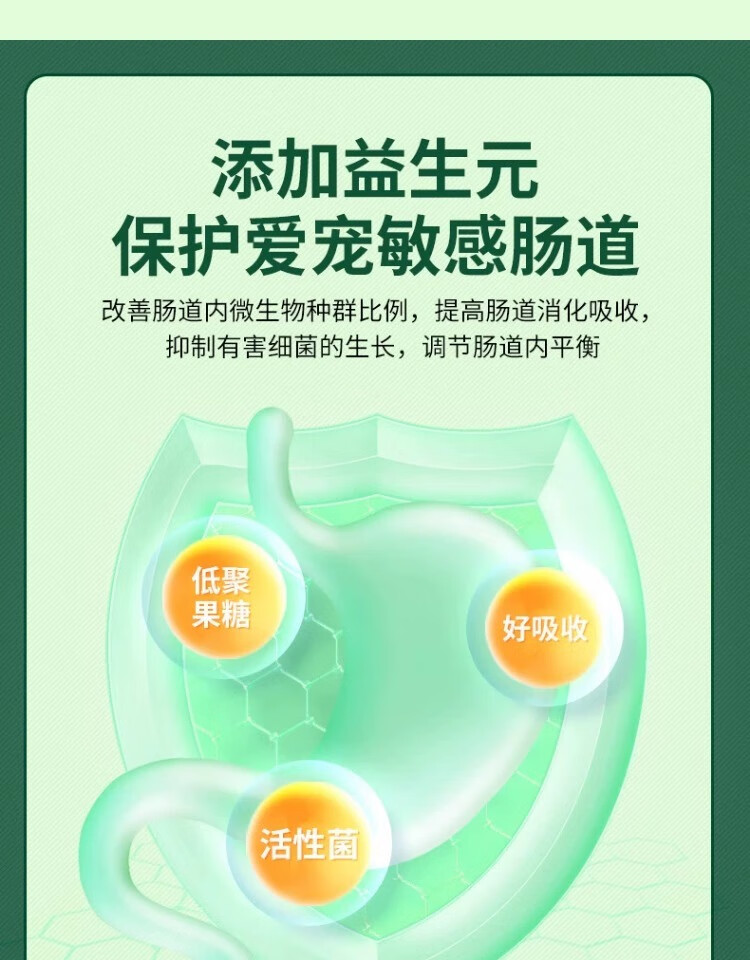 添加益生元
保护爱宠敏感肠道

改善肠道内微生物种群比例，提高肠道消化吸收，抑制有害细菌的生长，调节肠道内平衡

低聚果糖

好吸收

活性菌